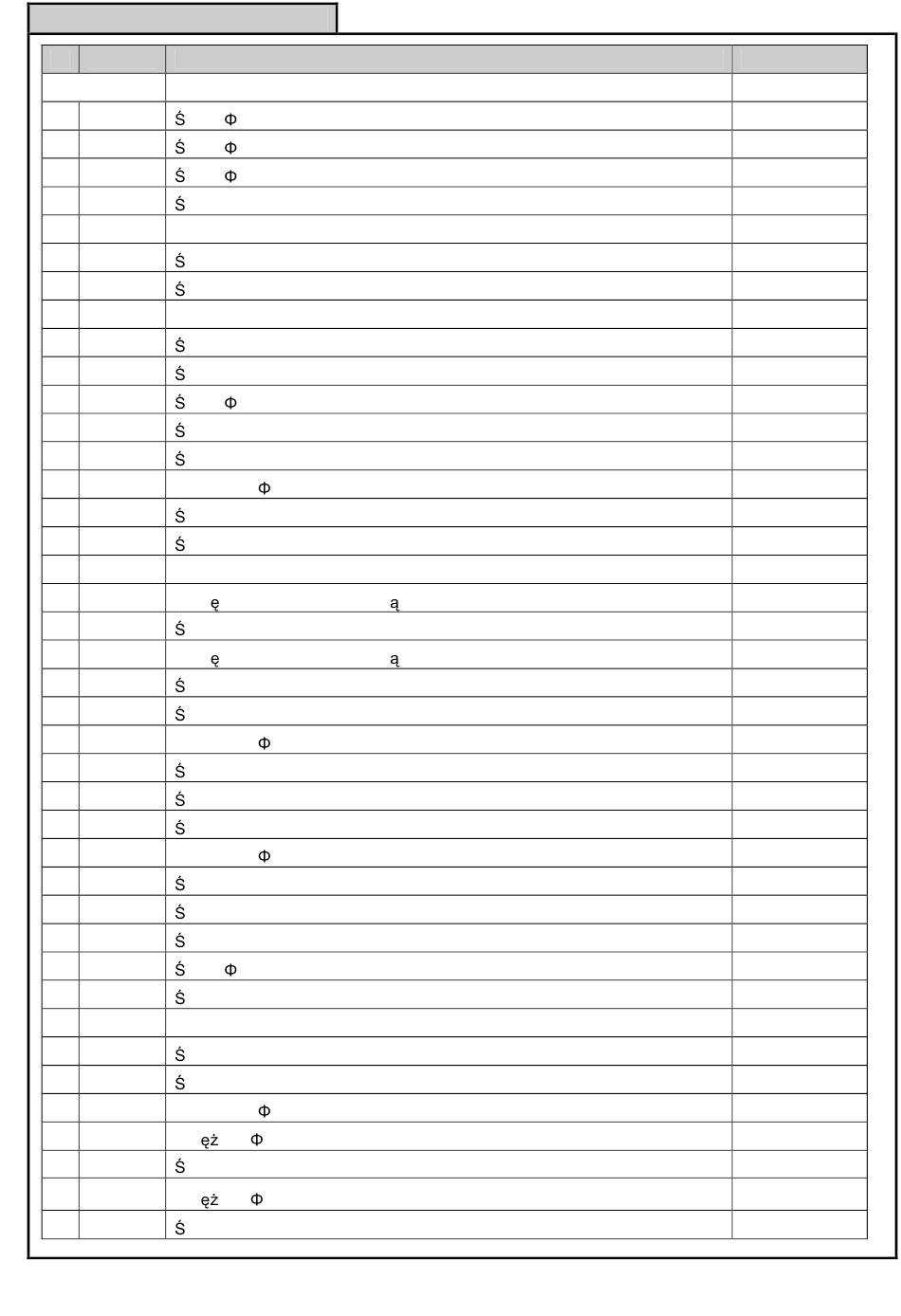 | | | | |
|---|---|---|---|
| | | | |
| | | Ś Φ | |
| | | Ś Φ | |
| | | Ś Φ | |
| | | Ś | |
| | | | |
| | | Ś | |
| | | Ś | |
| | | | |
| | | Ś | |
| | | Ś | |
| | | Ś Φ | |
| | | Ś | |
| | | Ś | |
| | | Φ | |
| | | Ś | |
| | | Ś | |
| | | | |
| | | ę ą | |
| | | Ś | |
| | | ę ą | |
| | | Ś | |
| | | Ś | |
| | | Φ | |
| | | Ś | |
| | | Ś | |
| | | Ś | |
| | | Φ | |
| | | Ś | |
| | | Ś | |
| | | Ś | |
| | | Ś Φ | |
| | | Ś | |
| | | | |
| | | Ś | |
| | | Ś | |
| | | Φ | |
| | | ęż Φ | |
| | | Ś | |
| | | ęż Φ | |
| | | Ś | |